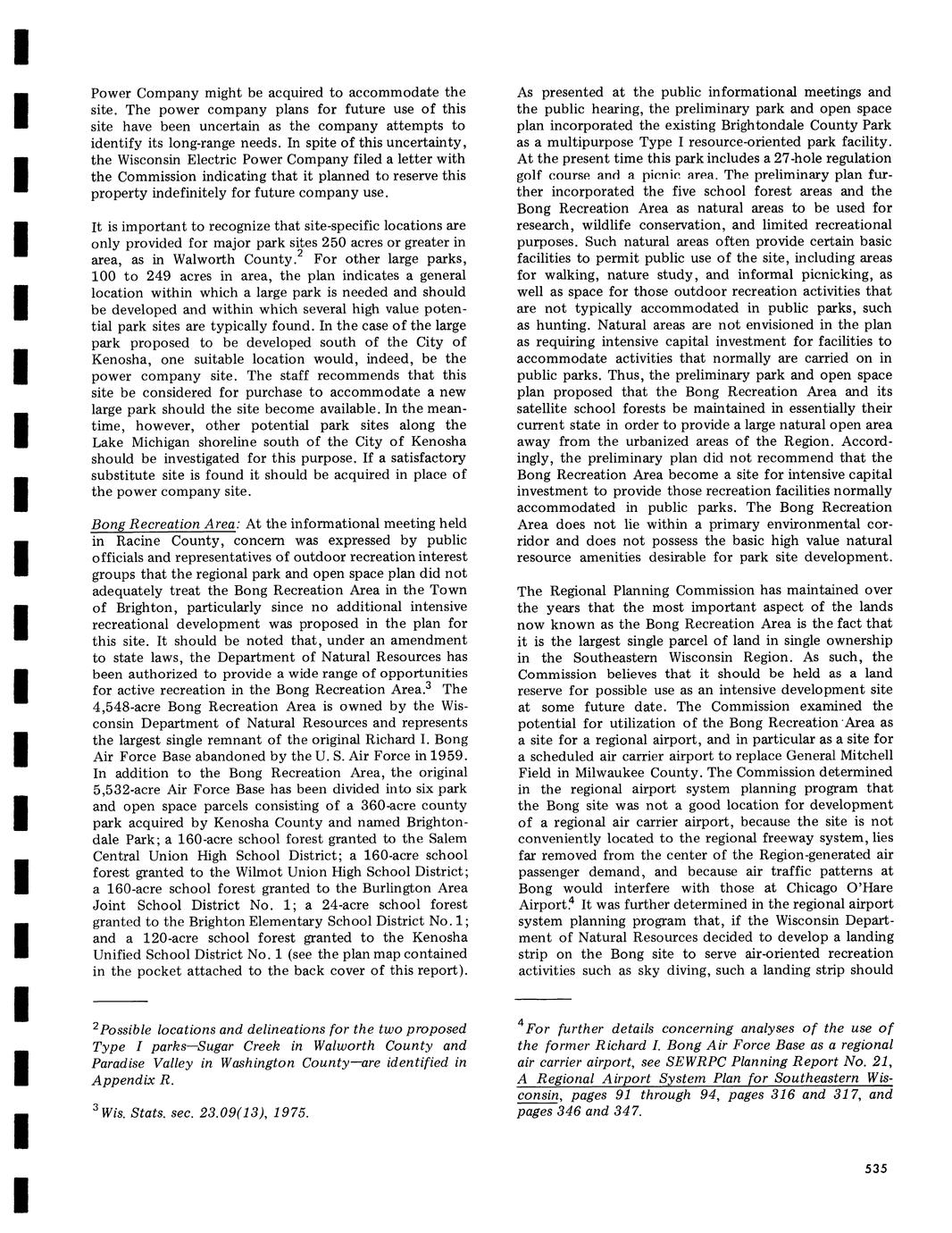 Power Company might be acquired to accommodate the site. The power company plans for future use of this site have been uncertain as the company attempts to identify its long-range needs. In spite of this uncertainty, the Wisconsin Electric Power Company filed a letter with the Commission indicating that it planned to reserve this property indefinitely for future company use.

It is important to recognize that site-specific locations are only provided for major park sites 250 acres or greater in area, as in Walworth County.$^2$ For other large parks, 100 to 249 acres in area, the plan indicates a general location within which a large park is needed and should be developed and within which several high value potential park sites are typically found. In the case of the large park proposed to be developed south of the City of Kenosha, one suitable location would, indeed, be the power company site. The staff recommends that this site be considered for purchase to accommodate a new large park should the site become available. In the meantime, however, other potential park sites along the Lake Michigan shoreline south of the City of Kenosha should be investigated for this purpose. If a satisfactory substitute site is found it should be acquired in place of the power company site.

Bong Recreation Area: At the informational meeting held in Racine County, concern was expressed by public officials and representatives of outdoor recreation interest groups that the regional park and open space plan did not adequately treat the Bong Recreation Area in the Town of Brighton, particularly since no additional intensive recreational development was proposed in the plan for this site. It should be noted that, under an amendment to state laws, the Department of Natural Resources has been authorized to provide a wide range of opportunities for active recreation in the Bong Recreation Area.$^3$ The 4,548-acre Bong Recreation Area is owned by the Wisconsin Department of Natural Resources and represents the largest single remnant of the original Richard I. Bong Air Force Base abandoned by the U. S. Air Force in 1959. In addition to the Bong Recreation Area, the original 5,532-acre Air Force Base has been divided into six park and open space parcels consisting of a 360-acre county park acquired by Kenosha County and named Brightondale Park; a 160-acre school forest granted to the Salem Central Union High School District; a 160-acre school forest granted to the Wilmot Union High School District; a 160-acre school forest granted to the Burlington Area Joint School District No. 1; a 24-acre school forest granted to the Brighton Elementary School District No. 1; and a 120-acre school forest granted to the Kenosha Unified School District No. 1 (see the plan map contained in the pocket attached to the back cover of this report).

$^2$Possible locations and delineations for the two proposed Type I parks—Sugar Creek in Walworth County and Paradise Valley in Washington County—are identified in Appendix R.

$^3$Wis. Stats. sec. 23.09(13), 1975.

As presented at the public informational meetings and the public hearing, the preliminary park and open space plan incorporated the existing Brightondale County Park as a multipurpose Type I resource-oriented park facility. At the present time this park includes a 27-hole regulation golf course and a picnic area. The preliminary plan further incorporated the five school forest areas and the Bong Recreation Area as natural areas to be used for research, wildlife conservation, and limited recreational purposes. Such natural areas often provide certain basic facilities to permit public use of the site, including areas for walking, nature study, and informal picnicking, as well as space for those outdoor recreation activities that are not typically accommodated in public parks, such as hunting. Natural areas are not envisioned in the plan as requiring intensive capital investment for facilities to accommodate activities that normally are carried on in public parks. Thus, the preliminary park and open space plan proposed that the Bong Recreation Area and its satellite school forests be maintained in essentially their current state in order to provide a large natural open area away from the urbanized areas of the Region. Accordingly, the preliminary plan did not recommend that the Bong Recreation Area become a site for intensive capital investment to provide those recreation facilities normally accommodated in public parks. The Bong Recreation Area does not lie within a primary environmental corridor and does not possess the basic high value natural resource amenities desirable for park site development.

The Regional Planning Commission has maintained over the years that the most important aspect of the lands now known as the Bong Recreation Area is the fact that it is the largest single parcel of land in single ownership in the Southeastern Wisconsin Region. As such, the Commission believes that it should be held as a land reserve for possible use as an intensive development site at some future date. The Commission examined the potential for utilization of the Bong Recreation Area as a site for a regional airport, and in particular as a site for a scheduled air carrier airport to replace General Mitchell Field in Milwaukee County. The Commission determined in the regional airport system planning program that the Bong site was not a good location for development of a regional air carrier airport, because the site is not conveniently located to the regional freeway system, lies far removed from the center of the Region-generated air passenger demand, and because air traffic patterns at Bong would interfere with those at Chicago O'Hare Airport.$^4$ It was further determined in the regional airport system planning program that, if the Wisconsin Department of Natural Resources decided to develop a landing strip on the Bong site to serve air-oriented recreation activities such as sky diving, such a landing strip should

$^4$For further details concerning analyses of the use of the former Richard I. Bong Air Force Base as a regional air carrier airport, see SEWRPC Planning Report No. 21, A Regional Airport System Plan for Southeastern Wisconsin, pages 91 through 94, pages 316 and 317, and pages 346 and 347.

535